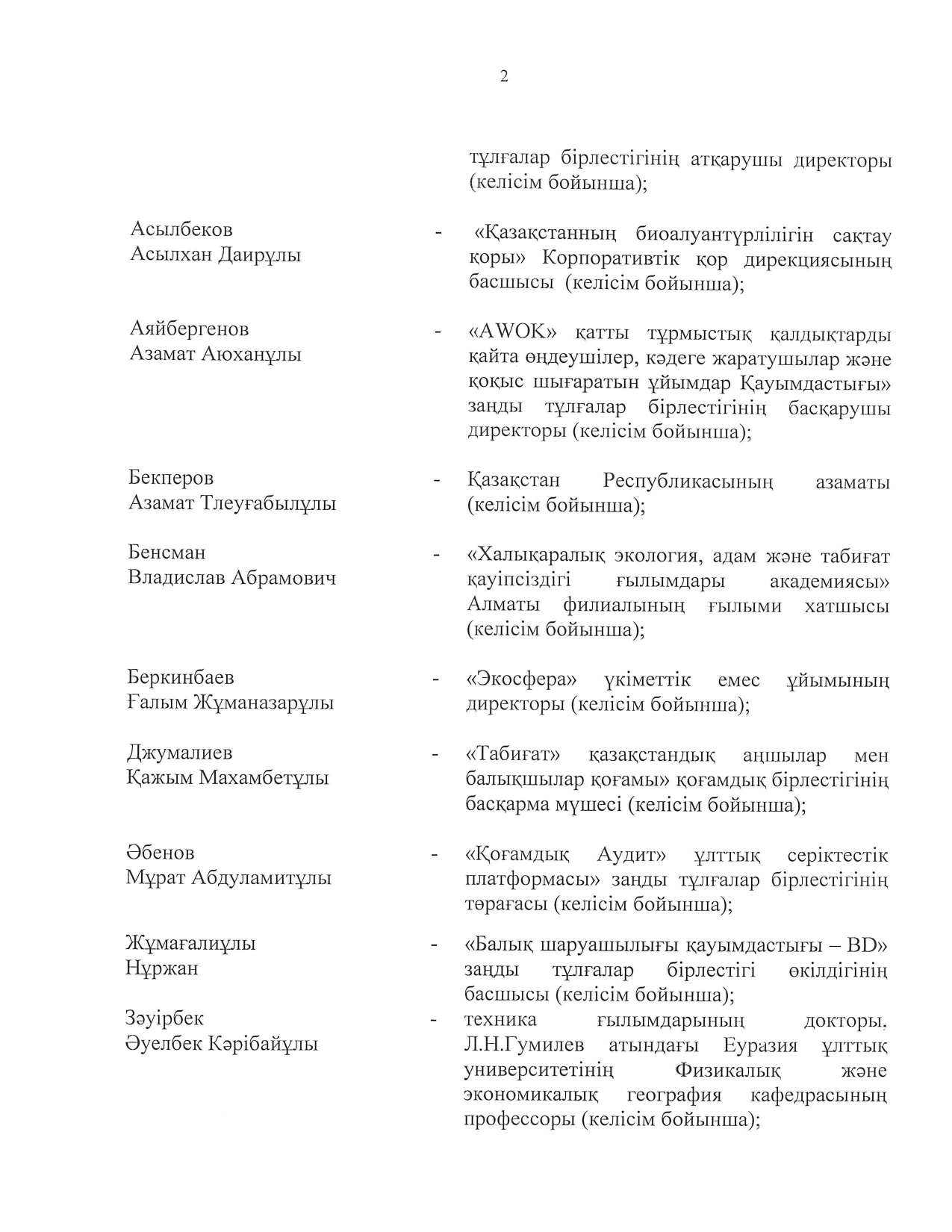 2

тұлғалар бірлестігінің атқарушы директоры (келісім бойынша);

Асылбеков Асылхан Даирұлы - «Қазақстанның биоалуантүрлілігін сақтау қоры» Корпоративтік қор дирекциясының басшысы (келісім бойынша);

Аяйбергенов Азамат Аюханұлы - «AWOK» қатты тұрмыстық қалдықтарды қайта өңдеушілер, кәдеге жаратушылар және қоқыс шығаратын ұйымдар Қауымдастығы» заңды тұлғалар бірлестігінің басқарушы директоры (келісім бойынша);

Бекперов Азамат Тлеуғабылұлы - Қазақстан Республикасының азаматы (келісім бойынша);

Бенсман Владислав Абрамович - «Халықаралық экология, адам және табиғат қауіпсіздігі ғылымдары академиясы» Алматы филиалының ғылыми хатшысы (келісім бойынша);

Беркинбаев Ғалым Жұманазарұлы - «Экосфера» үкіметтік емес ұйымының директоры (келісім бойынша);

Джумалиев Қажым Махамбетұлы - «Табиғат» қазақстандық аңшылар мен балықшылар қоғамы» қоғамдық бірлестігінің басқарма мүшесі (келісім бойынша);

Әбенов Мұрат Абдуламитұлы - «Қоғамдық Аудит» ұлттық серіктестік платформасы» заңды тұлғалар бірлестігінің төрағасы (келісім бойынша);

Жұмағалиұлы Нұржан - «Балық шаруашылығы қауымдастығы – BD» заңды тұлғалар бірлестігі өкілдігінің басшысы (келісім бойынша);

Зәуірбек Әуелбек Кәрібайұлы - техника ғылымдарының докторы, Л.Н.Гумилев атындағы Еуразия ұлттық университетінің Физикалық және экономикалық география кафедрасының профессоры (келісім бойынша);